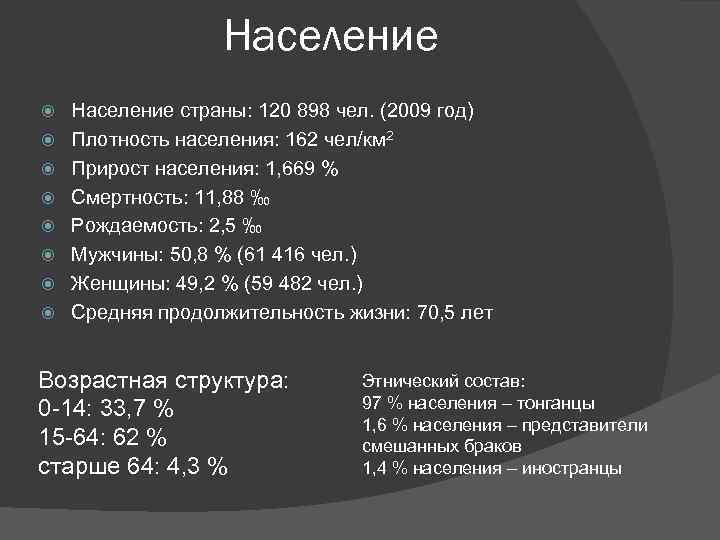 Население

Население страны: 120 898 чел. (2009 год)
Плотность населения: 162 чел/км$^2$
Прирост населения: 1,669 %
Смертность: 11,88 ‰
Рождаемость: 2,5 ‰
Мужчины: 50,8 % (61 416 чел.)
Женщины: 49,2 % (59 482 чел.)
Средняя продолжительность жизни: 70,5 лет

Возрастная структура:
0-14: 33,7 %
15-64: 62 %
старше 64: 4,3 %

Этнический состав:
97 % населения – тонганцы
1,6 % населения – представители смешанных браков
1,4 % населения – иностранцы